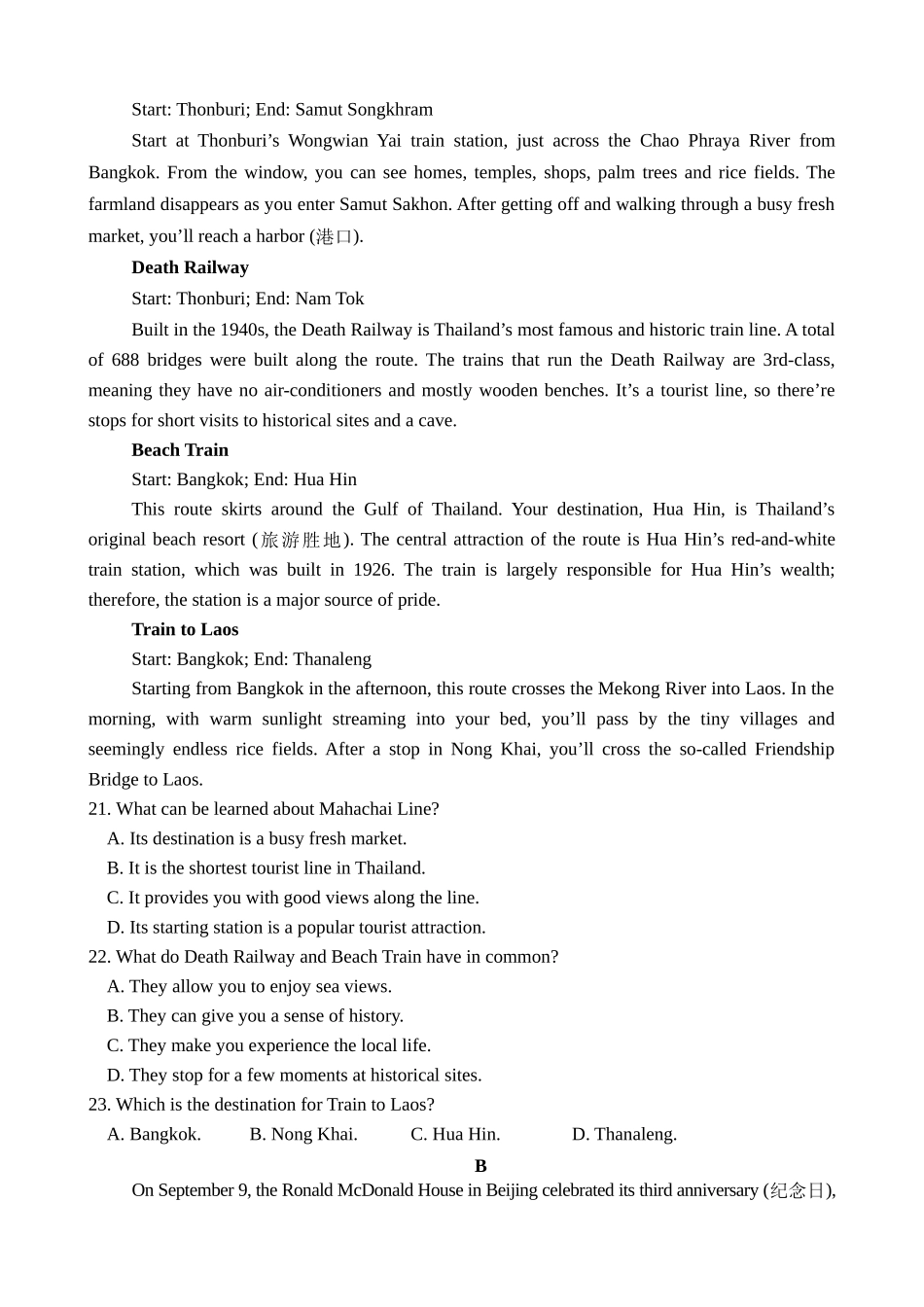 Start: Thonburi; End: Samut Songkhram

Start at Thonburi’s Wongwian Yai train station, just across the Chao Phraya River from Bangkok. From the window, you can see homes, temples, shops, palm trees and rice fields. The farmland disappears as you enter Samut Sakhon. After getting off and walking through a busy fresh market, you’ll reach a harbor (港口).

**Death Railway**

Start: Thonburi; End: Nam Tok

Built in the 1940s, the Death Railway is Thailand’s most famous and historic train line. A total of 688 bridges were built along the route. The trains that run the Death Railway are 3rd-class, meaning they have no air-conditioners and mostly wooden benches. It’s a tourist line, so there’re stops for short visits to historical sites and a cave.

**Beach Train**

Start: Bangkok; End: Hua Hin

This route skirts around the Gulf of Thailand. Your destination, Hua Hin, is Thailand’s original beach resort (旅游胜地). The central attraction of the route is Hua Hin’s red-and-white train station, which was built in 1926. The train is largely responsible for Hua Hin’s wealth; therefore, the station is a major source of pride.

**Train to Laos**

Start: Bangkok; End: Thanaleng

Starting from Bangkok in the afternoon, this route crosses the Mekong River into Laos. In the morning, with warm sunlight streaming into your bed, you’ll pass by the tiny villages and seemingly endless rice fields. After a stop in Nong Khai, you’ll cross the so-called Friendship Bridge to Laos.

21. What can be learned about Mahachai Line?
A. Its destination is a busy fresh market.
B. It is the shortest tourist line in Thailand.
C. It provides you with good views along the line.
D. Its starting station is a popular tourist attraction.

22. What do Death Railway and Beach Train have in common?
A. They allow you to enjoy sea views.
B. They can give you a sense of history.
C. They make you experience the local life.
D. They stop for a few moments at historical sites.

23. Which is the destination for Train to Laos?
A. Bangkok. B. Nong Khai. C. Hua Hin. D. Thanaleng.

**B**

On September 9, the Ronald McDonald House in Beijing celebrated its third anniversary (纪念日),